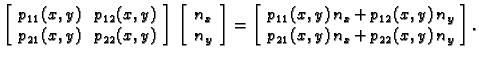 $\begin{bmatrix} p_{11}(x,y) & p_{12}(x,y) \\ p_{21}(x,y) & p_{22}(x,y) \end{bmatrix} \begin{bmatrix} n_x \\ n_y \end{bmatrix} = \begin{bmatrix} p_{11}(x,y)n_x + p_{12}(x,y)n_y \\ p_{21}(x,y)n_x + p_{22}(x,y)n_y \end{bmatrix}.$